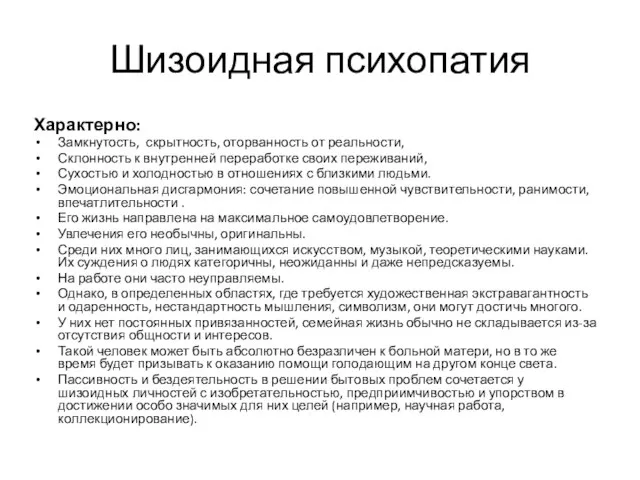 Шизоидная психопатия

Характерно:
• Замкнутость, скрытность, оторванность от реальности,
• Склонность к внутренней переработке своих переживаний,
• Сухостью и холодностью в отношениях с близкими людьми.
• Эмоциональная дисгармония: сочетание повышенной чувствительности, ранимости, впечатлительности .
• Его жизнь направлена на максимальное самоудовлетворение.
• Увлечения его необычны, оригинальны.
• Среди них много лиц, занимающихся искусством, музыкой, теоретическими науками. Их суждения о людях категоричны, неожиданны и даже непредсказуемы.
• На работе они часто неуправляемы.
• Однако, в определенных областях, где требуется художественная экстравагантность и одаренность, нестандартность мышления, символизм, они могут достичь многого.
• У них нет постоянных привязанностей, семейная жизнь обычно не складывается из-за отсутствия общности и интересов.
• Такой человек может быть абсолютно безразличен к больной матери, но в то же время будет призывать к оказанию помощи голодающим на другом конце света.
• Пассивность и бездеятельность в решении бытовых проблем сочетается у шизоидных личностей с изобретательностью, предприимчивостью и упорством в достижении особо значимых для них целей (например, научная работа, коллекционирование).